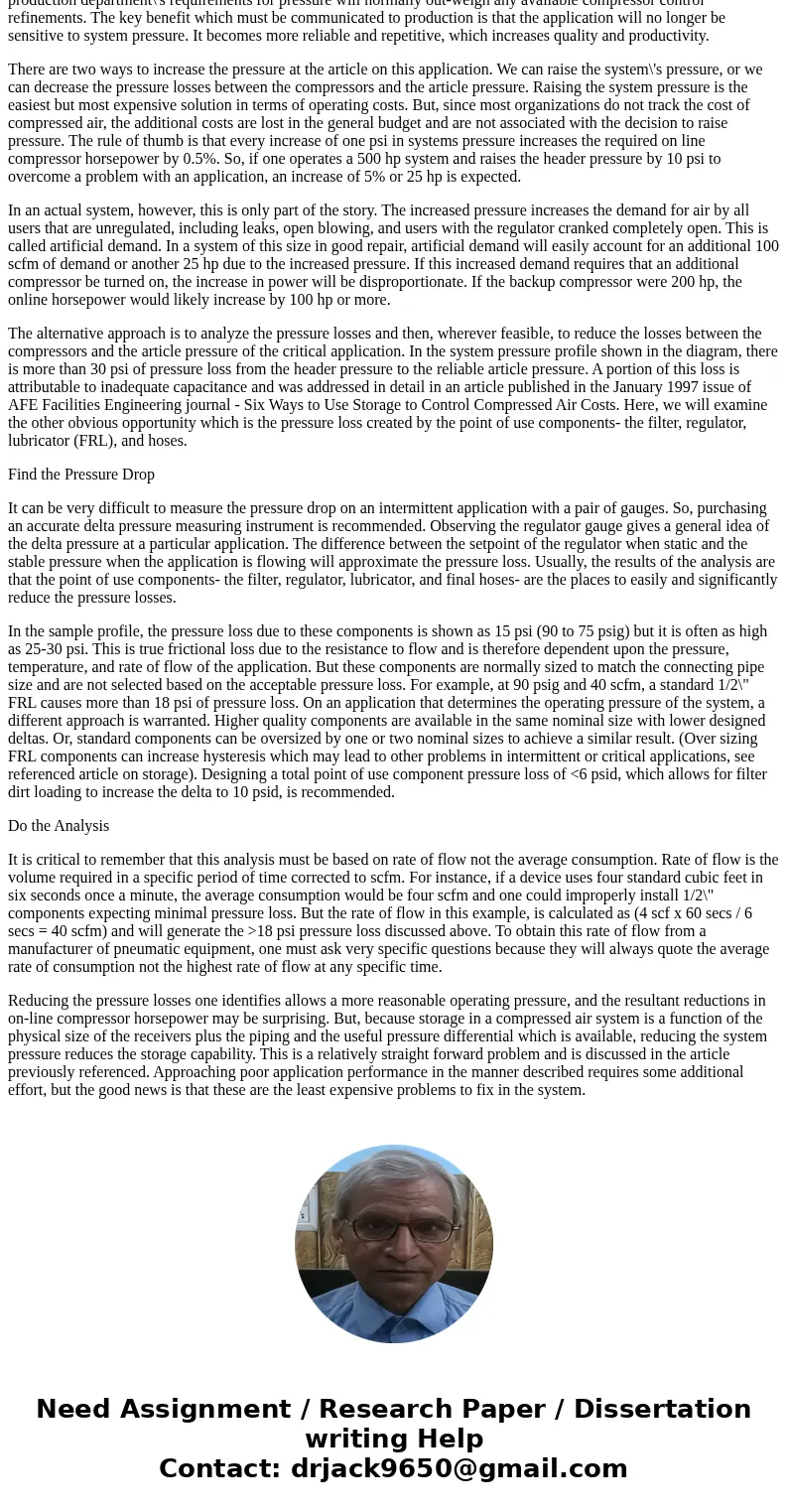 production department\'s requirements for pressure will normally out-weigh any available compressor control refinements. The key benefit which must be communicated to production is that the application will no longer be sensitive to system pressure. It becomes more reliable and repetitive, which increases quality and productivity.

There are two ways to increase the pressure at the article on this application. We can raise the system\'s pressure, or we can decrease the pressure losses between the compressors and the article pressure. Raising the system pressure is the easiest but most expensive solution in terms of operating costs. But, since most organizations do not track the cost of compressed air, the additional costs are lost in the general budget and are not associated with the decision to raise pressure. The rule of thumb is that every increase of one psi in systems pressure increases the required on line compressor horsepower by 0.5%. So, if one operates a 500 hp system and raises the header pressure by 10 psi to overcome a problem with an application, an increase of 5% or 25 hp is expected.

In an actual system, however, this is only part of the story. The increased pressure increases the demand for air by all users that are unregulated, including leaks, open blowing, and users with the regulator cranked completely open. This is called artificial demand. In a system of this size in good repair, artificial demand will easily account for an additional 100 scfm of demand or another 25 hp due to the increased pressure. If this increased demand requires that an additional compressor be turned on, the increase in power will be disproportionate. If the backup compressor were 200 hp, the online horsepower would likely increase by 100 hp or more.

The alternative approach is to analyze the pressure losses and then, wherever feasible, to reduce the losses between the compressors and the article pressure of the critical application. In the system pressure profile shown in the diagram, there is more than 30 psi of pressure loss from the header pressure to the reliable article pressure. A portion of this loss is attributable to inadequate capacitance and was addressed in detail in an article published in the January 1997 issue of AFE Facilities Engineering journal - Six Ways to Use Storage to Control Compressed Air Costs. Here, we will examine the other obvious opportunity which is the pressure loss created by the point of use components- the filter, regulator, lubricator (FRL), and hoses.

Find the Pressure Drop

It can be very difficult to measure the pressure drop on an intermittent application with a pair of gauges. So, purchasing an accurate delta pressure measuring instrument is recommended. Observing the regulator gauge gives a general idea of the delta pressure at a particular application. The difference between the setpoint of the regulator when static and the stable pressure when the application is flowing will approximate the pressure loss. Usually, the results of the analysis are that the point of use components- the filter, regulator, lubricator, and final hoses- are the places to easily and significantly reduce the pressure losses.

In the sample profile, the pressure loss due to these components is shown as 15 psi (90 to 75 psig) but it is often as high as 25-30 psi. This is true frictional loss due to the resistance to flow and is therefore dependent upon the pressure, temperature, and rate of flow of the application. But these components are normally sized to match the connecting pipe size and are not selected based on the acceptable pressure loss. For example, at 90 psig and 40 scfm, a standard 1/2\" FRL causes more than 18 psi of pressure loss. On an application that determines the operating pressure of the system, a different approach is warranted. Higher quality components are available in the same nominal size with lower designed deltas. Or, standard components can be oversized by one or two nominal sizes to achieve a similar result. (Over sizing FRL components can increase hysteresis which may lead to other problems in intermittent or critical applications, see referenced article on storage). Designing a total point of use component pressure loss of <6 psid, which allows for filter dirt loading to increase the delta to 10 psid, is recommended.

Do the Analysis

It is critical to remember that this analysis must be based on rate of flow not the average consumption. Rate of flow is the volume required in a specific period of time corrected to scfm. For instance, if a device uses four standard cubic feet in six seconds once a minute, the average consumption would be four scfm and one could improperly install 1/2\" components expecting minimal pressure loss. But the rate of flow in this example, is calculated as (4 scf x 60 secs / 6 secs = 40 scfm) and will generate the >18 psi pressure loss discussed above. To obtain this rate of flow from a manufacturer of pneumatic equipment, one must ask very specific questions because they will always quote the average rate of consumption not the highest rate of flow at any specific time.

Reducing the pressure losses one identifies allows a more reasonable operating pressure, and the resultant reductions in on-line compressor horsepower may be surprising. But, because storage in a compressed air system is a function of the physical size of the receivers plus the piping and the useful pressure differential which is available, reducing the system pressure reduces the storage capability. This is a relatively straight forward problem and is discussed in the article previously referenced. Approaching poor application performance in the manner described requires some additional effort, but the good news is that these are the least expensive problems to fix in the system.

Need Assignment / Research Paper / Dissertation writing Help
Contact: drjack9650@gmail.com